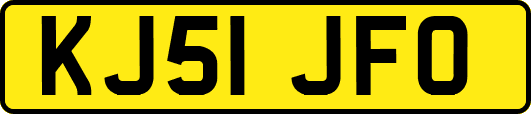 KJ51 JFO